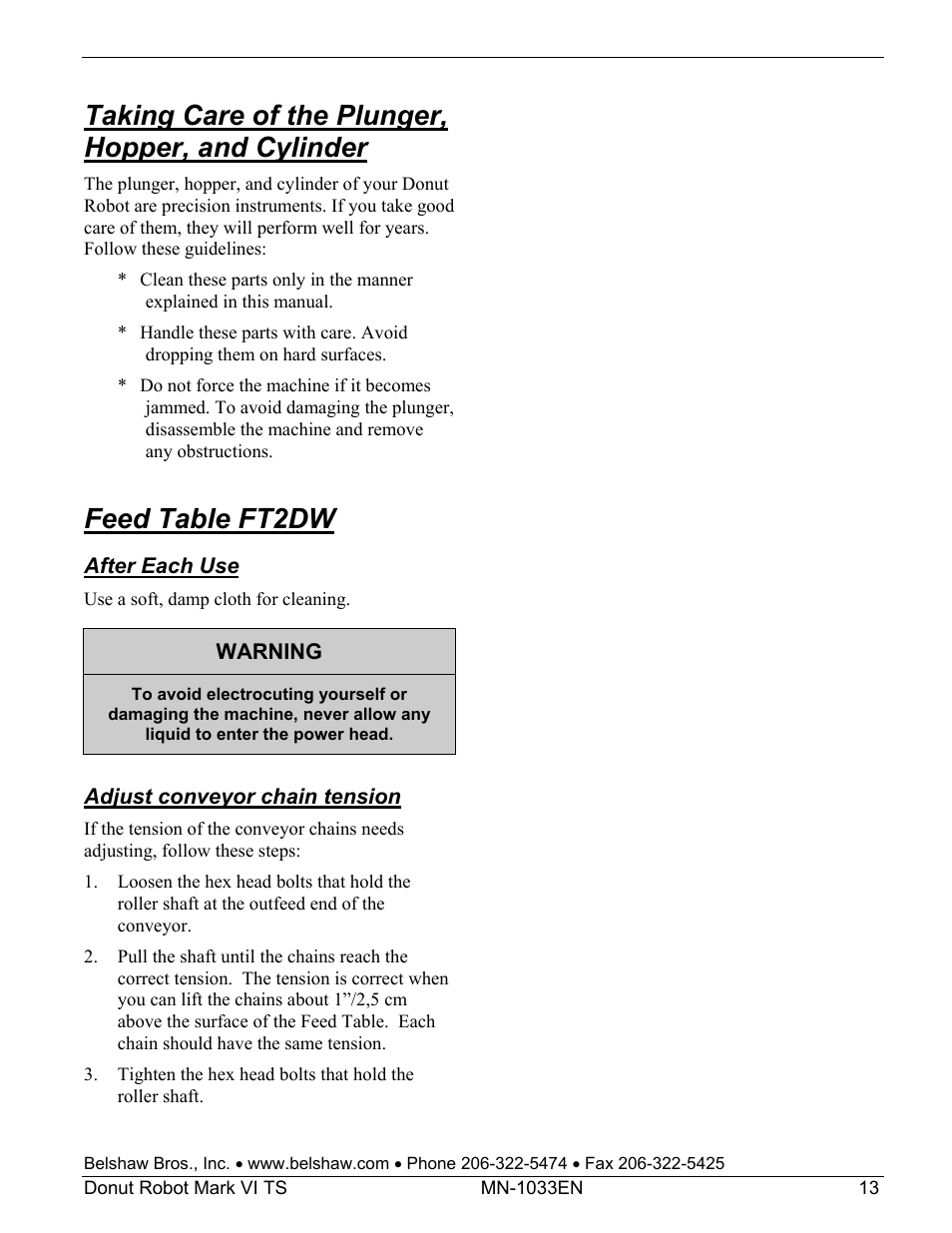 Taking Care of the Plunger, Hopper, and Cylinder

The plunger, hopper, and cylinder of your Donut Robot are precision instruments. If you take good care of them, they will perform well for years. Follow these guidelines:

* Clean these parts only in the manner explained in this manual.

* Handle these parts with care. Avoid dropping them on hard surfaces.

* Do not force the machine if it becomes jammed. To avoid damaging the plunger, disassemble the machine and remove any obstructions.

Feed Table FT2DW

After Each Use

Use a soft, damp cloth for cleaning.

WARNING

To avoid electrocuting yourself or damaging the machine, never allow any liquid to enter the power head.

Adjust conveyor chain tension

If the tension of the conveyor chains needs adjusting, follow these steps:

1. Loosen the hex head bolts that hold the roller shaft at the outfeed end of the conveyor.

2. Pull the shaft until the chains reach the correct tension. The tension is correct when you can lift the chains about 1”/2,5 cm above the surface of the Feed Table. Each chain should have the same tension.

3. Tighten the hex head bolts that hold the roller shaft.

Belshaw Bros., Inc. • www.belshaw.com • Phone 206-322-5474 • Fax 206-322-5425

Donut Robot Mark VI TS MN-1033EN 13